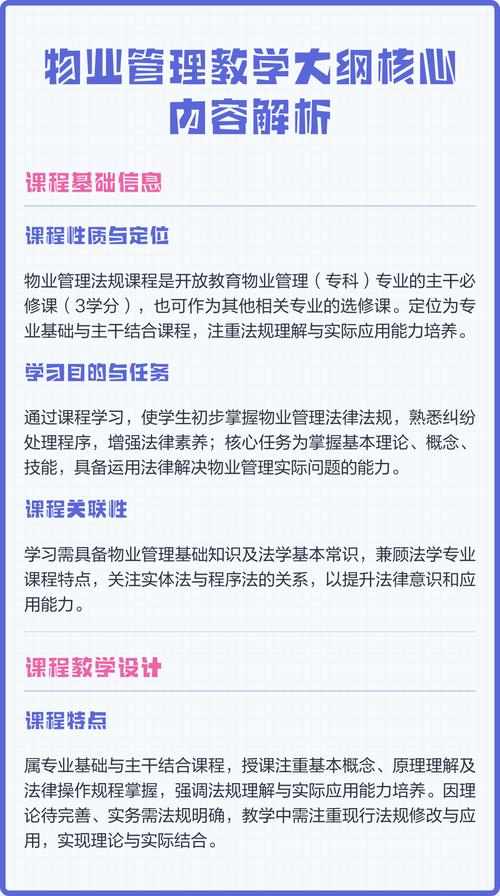 物业管理教学大纲核心内容解析

课程基础信息

课程性质与定位

物业管理法规课程是开放教育物业管理（专科）专业的主干必修课（3学分），也可作为其他相关专业的选修课。定位为专业基础与主干结合课程，注重法规理解与实际应用能力培养。

学习目的与任务

通过课程学习，使学生初步掌握物业管理法律法规，熟悉纠纷处理程序，增强法律素养；核心任务为掌握基本理论、概念、技能，具备运用法律解决物业管理实际问题的能力。

课程关联性

学习需具备物业管理基础知识及法学基本常识，兼顾法学专业课程特点，关注实体法与程序法的关系，以提升法律意识和应用能力。

课程教学设计

课程特点

属专业基础与主干结合课程，授课注重基本概念、原理理解及法律操作规程掌握，强调法规理解与实际应用能力培养。因理论待完善、实务需法规明确，教学中需注重现行法规修改与应用，实现理论与实际结合。